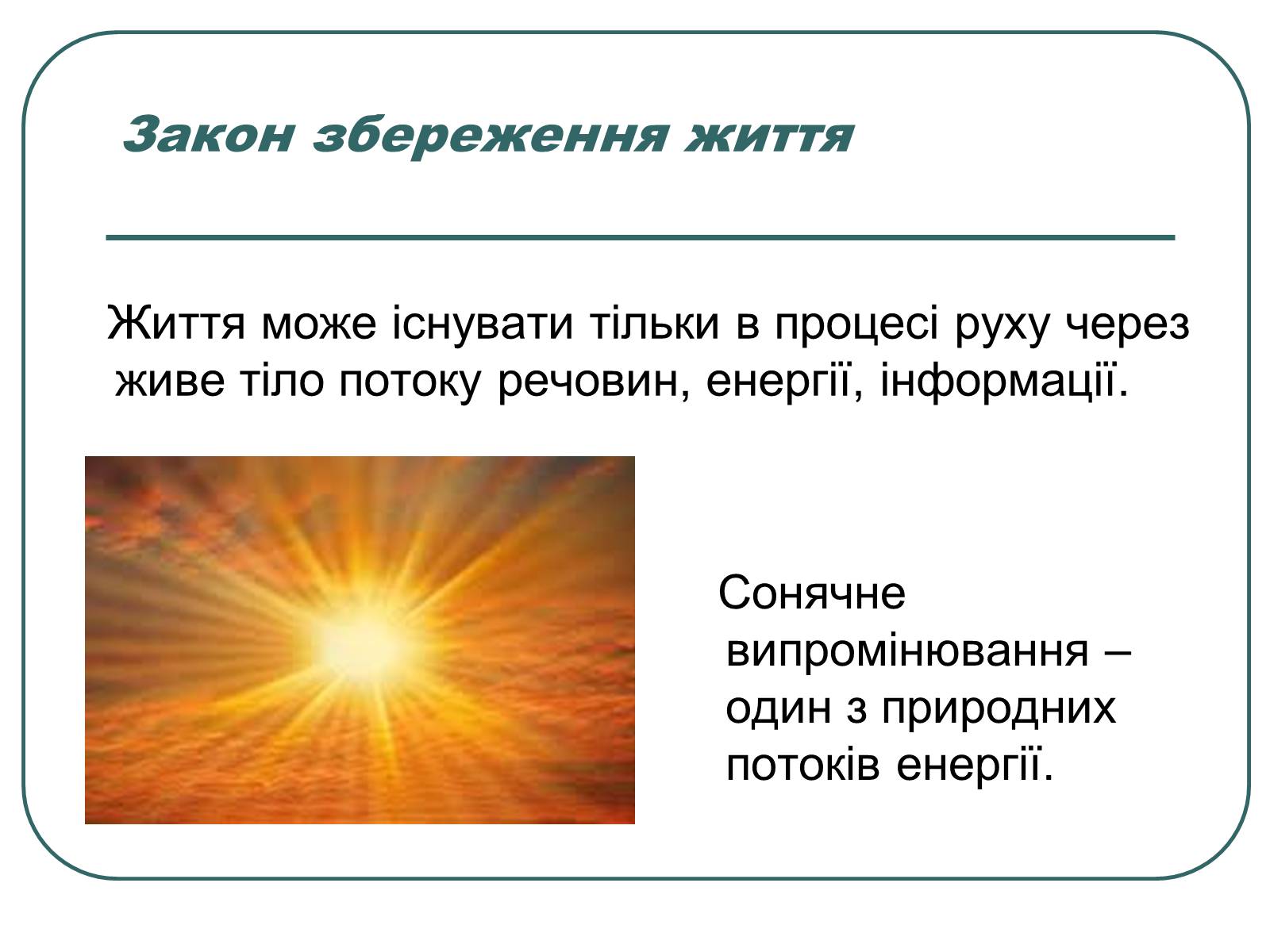 Закон збереження життя

Життя може існувати тільки в процесі руху через живе тіло потоку речовин, енергії, інформації.

Сонячне випромінювання – один з природних потоків енергії.